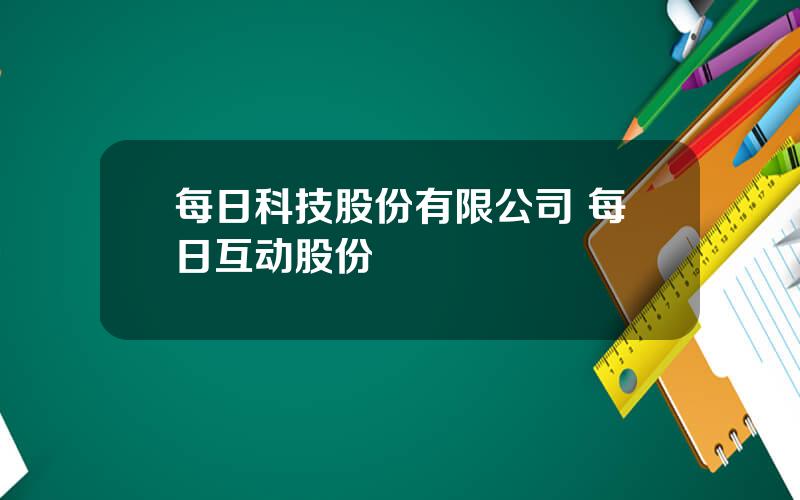 每日科技股份有限公司 每日互动股份